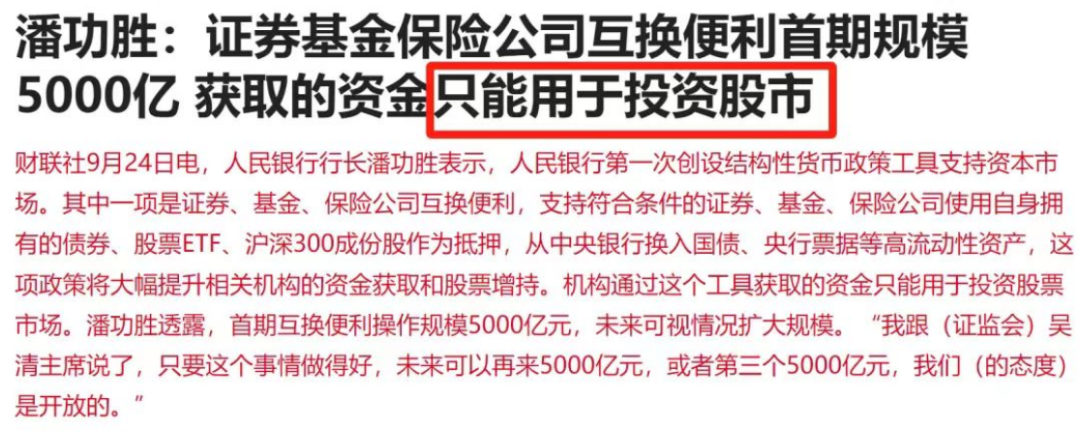 潘功胜：证券基金保险公司互换便利首期规模5000亿 获取的资金只能用于投资股市

财联社9月24日电，人民银行行长潘功胜表示，人民银行第一次创设结构性货币政策工具支持资本市场。其中一项是证券、基金、保险公司互换便利，支持符合条件的证券、基金、保险公司使用自身拥有的债券、股票ETF、沪深300成份股作为抵押，从中央银行换入国债、央行票据等高流动性资产，这项政策将大幅提升相关机构的资金获取和股票增持。机构通过这个工具获取的资金只能用于投资股票市场。潘功胜透露，首期互换便利操作规模5000亿元，未来可视情况扩大规模。“我跟（证监会）吴清主席说了，只要这个事情做得好，未来可以再来5000亿元，或者第三个5000亿元，我们（的态度）是开放的。”